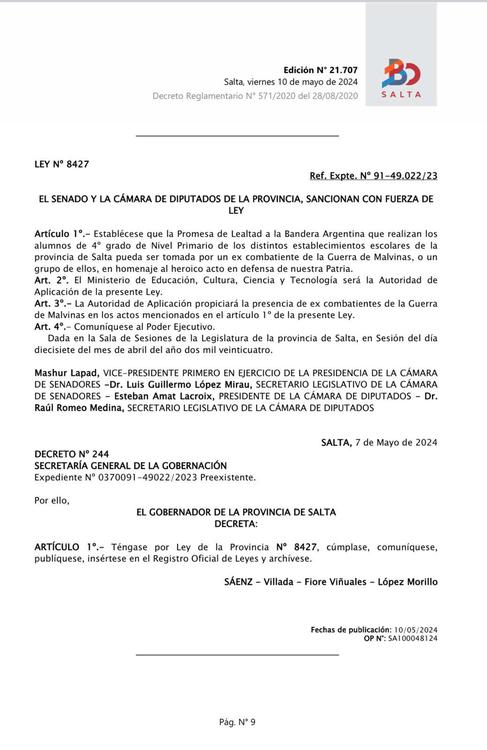 Edición N° 21.707
Salta, viernes 10 de mayo de 2024
Decreto Reglamentario N° 571/2020 del 28/08/2020

BO
SALTA

LEY N° 8427

Ref. Expte. N° 91-49.022/23

EL SENADO Y LA CÁMARA DE DIPUTADOS DE LA PROVINCIA, SANCIONAN CON FUERZA DE LEY

Artículo 1°.- Establécese que la Promesa de Lealtad a la Bandera Argentina que realizan los alumnos de 4° grado de Nivel Primario de los distintos establecimientos escolares de la provincia de Salta pueda ser tomada por un ex combatiente de la Guerra de Malvinas, o un grupo de ellos, en homenaje al heroico acto en defensa de nuestra Patria.
Art. 2°. El Ministerio de Educación, Cultura, Ciencia y Tecnología será la Autoridad de Aplicación de la presente Ley.
Art. 3°.- La Autoridad de Aplicación propiciará la presencia de ex combatientes de la Guerra de Malvinas en los actos mencionados en el artículo 1° de la presente Ley.
Art. 4°.- Comuníquese al Poder Ejecutivo.
Dada en la Sala de Sesiones de la Legislatura de la provincia de Salta, en Sesión del día diecisiete del mes de abril del año dos mil veinticuatro.

Mashur Lapad, VICE-PRESIDENTE PRIMERO EN EJERCICIO DE LA PRESIDENCIA DE LA CÁMARA DE SENADORES -Dr. Luis Guillermo López Mirau, SECRETARIO LEGISLATIVO DE LA CÁMARA DE SENADORES - Esteban Amat Lacroix, PRESIDENTE DE LA CÁMARA DE DIPUTADOS - Dr. Raúl Romeo Medina, SECRETARIO LEGISLATIVO DE LA CÁMARA DE DIPUTADOS

SALTA, 7 de Mayo de 2024

DECRETO N° 244
SECRETARÍA GENERAL DE LA GOBERNACIÓN
Expediente N° 0370091-49022/2023 Preexistente.

Por ello,

EL GOBERNADOR DE LA PROVINCIA DE SALTA
DECRETA:

ARTÍCULO 1°.- Téngase por Ley de la Provincia N° 8427, cúmplase, comuníquese, publíquese, insértese en el Registro Oficial de Leyes y archívese.

SÁENZ - Villada - Fiore Viñuales - López Morillo

Fechas de publicación: 10/05/2024
OP N°: SA100048124

Pág. N° 9